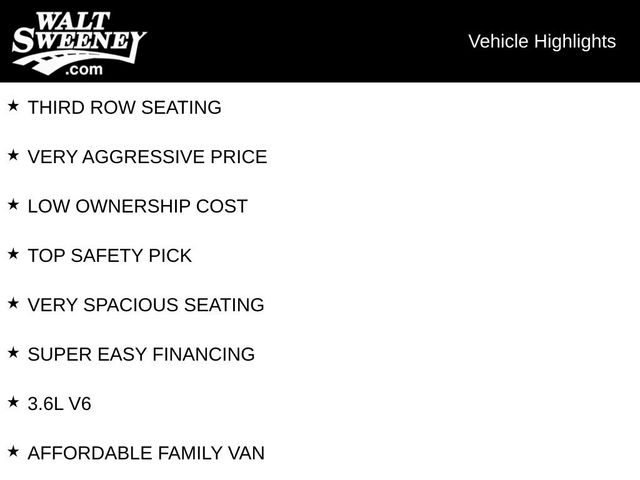 WALT
SWEENEY
.com

Vehicle Highlights

★ THIRD ROW SEATING

★ VERY AGGRESSIVE PRICE

★ LOW OWNERSHIP COST

★ TOP SAFETY PICK

★ VERY SPACIOUS SEATING

★ SUPER EASY FINANCING

★ 3.6L V6

★ AFFORDABLE FAMILY VAN